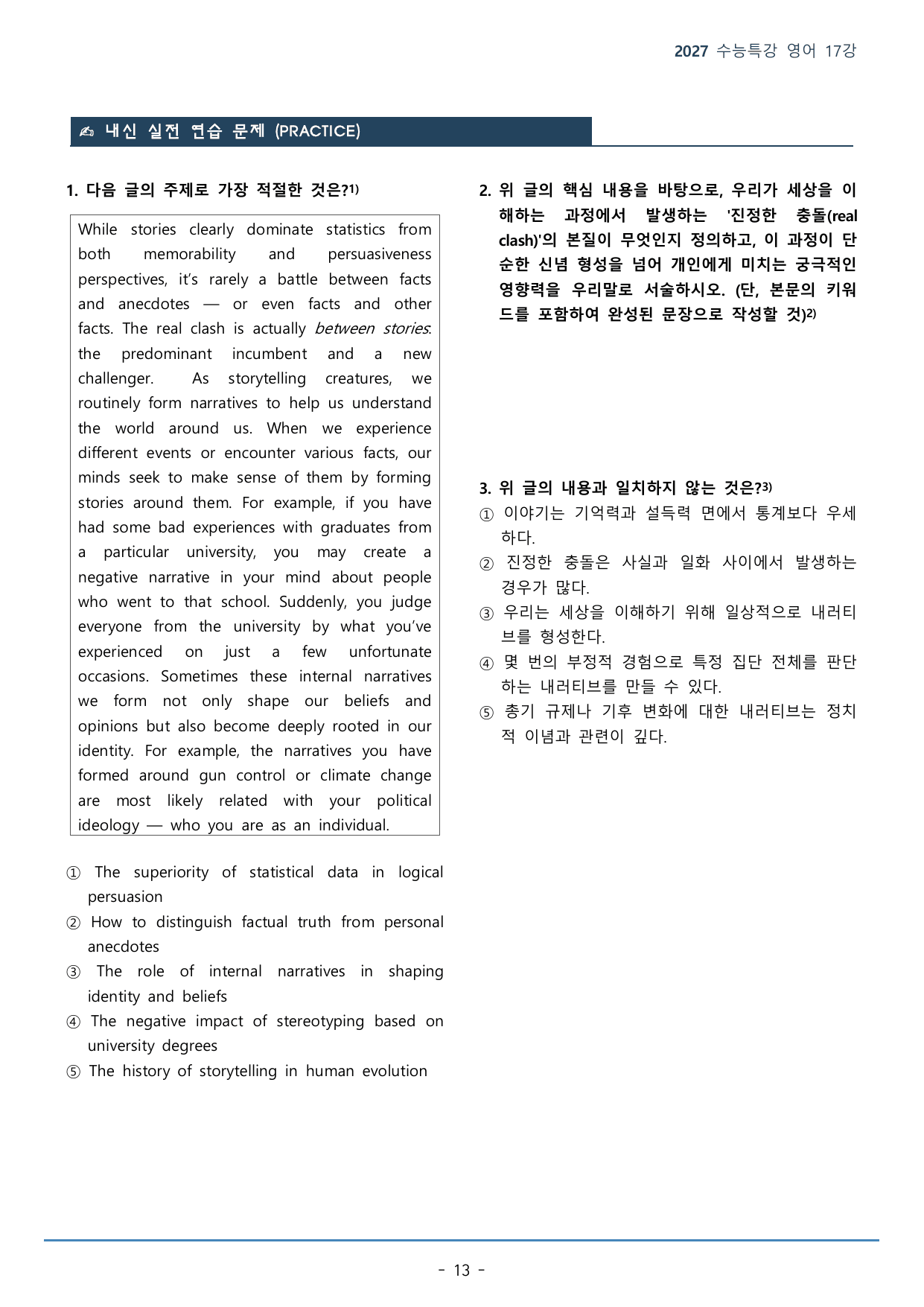 2027 수능특강 영어 17강

✍ 내신 실전 연습 문제 (PRACTICE)

1. 다음 글의 주제로 가장 적절한 것은?$^{1)}$

While stories clearly dominate statistics from both memorability and persuasiveness perspectives, it's rarely a battle between facts and anecdotes — or even facts and other facts. The real clash is actually between stories: the predominant incumbent and a new challenger. As storytelling creatures, we routinely form narratives to help us understand the world around us. When we experience different events or encounter various facts, our minds seek to make sense of them by forming stories around them. For example, if you have had some bad experiences with graduates from a particular university, you may create a negative narrative in your mind about people who went to that school. Suddenly, you judge everyone from the university by what you've experienced on just a few unfortunate occasions. Sometimes these internal narratives we form not only shape our beliefs and opinions but also become deeply rooted in our identity. For example, the narratives you have formed around gun control or climate change are most likely related with your political ideology — who you are as an individual.

① The superiority of statistical data in logical persuasion
② How to distinguish factual truth from personal anecdotes
③ The role of internal narratives in shaping identity and beliefs
④ The negative impact of stereotyping based on university degrees
⑤ The history of storytelling in human evolution

2. 위 글의 핵심 내용을 바탕으로, 우리가 세상을 이해하는 과정에서 발생하는 '진정한 충돌(real clash)'의 본질이 무엇인지 정의하고, 이 과정이 단순한 신념 형성을 넘어 개인에게 미치는 궁극적인 영향력을 우리말로 서술하시오. (단, 본문의 키워드를 포함하여 완성된 문장으로 작성할 것)$^{2)}$

3. 위 글의 내용과 일치하지 않는 것은?$^{3)}$
① 이야기는 기억력과 설득력 면에서 통계보다 우세하다.
② 진정한 충돌은 사실과 일화 사이에서 발생하는 경우가 많다.
③ 우리는 세상을 이해하기 위해 일상적으로 내러티브를 형성한다.
④ 몇 번의 부정적 경험으로 특정 집단 전체를 판단하는 내러티브를 만들 수 있다.
⑤ 총기 규제나 기후 변화에 대한 내러티브는 정치적 이념과 관련이 깊다.

- 13 -